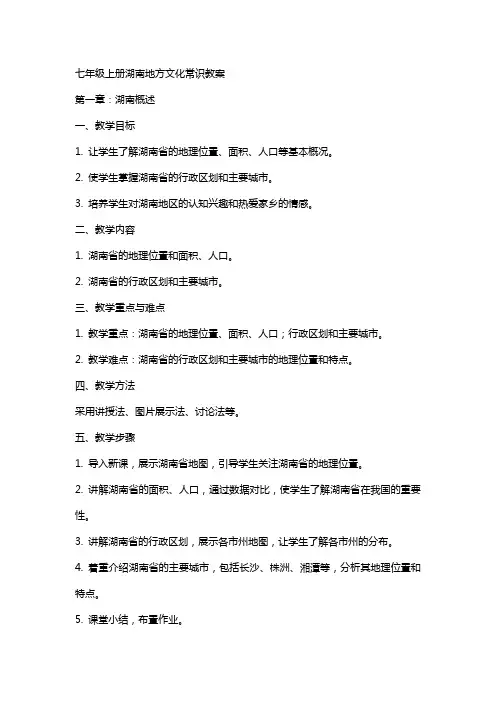 七年级上册湖南地方文化常识教案

第一章：湖南概述

一、教学目标

1. 让学生了解湖南省的地理位置、面积、人口等基本概况。

2. 使学生掌握湖南省的行政区划和主要城市。

3. 培养学生对湖南地区的认知兴趣和热爱家乡的情感。

二、教学内容

1. 湖南省的地理位置和面积、人口。

2. 湖南省的行政区划和主要城市。

三、教学重点与难点

1. 教学重点：湖南省的地理位置、面积、人口；行政区划和主要城市。

2. 教学难点：湖南省的行政区划和主要城市的地理位置和特点。

四、教学方法

采用讲授法、图片展示法、讨论法等。

五、教学步骤

1. 导入新课，展示湖南省地图，引导学生关注湖南省的地理位置。

2. 讲解湖南省的面积、人口，通过数据对比，使学生了解湖南省在我国的重要性。

3. 讲解湖南省的行政区划，展示各市州地图，让学生了解各市州的分布。

4. 着重介绍湖南省的主要城市，包括长沙、株洲、湘潭等，分析其地理位置和特点。

5. 课堂小结，布置作业。